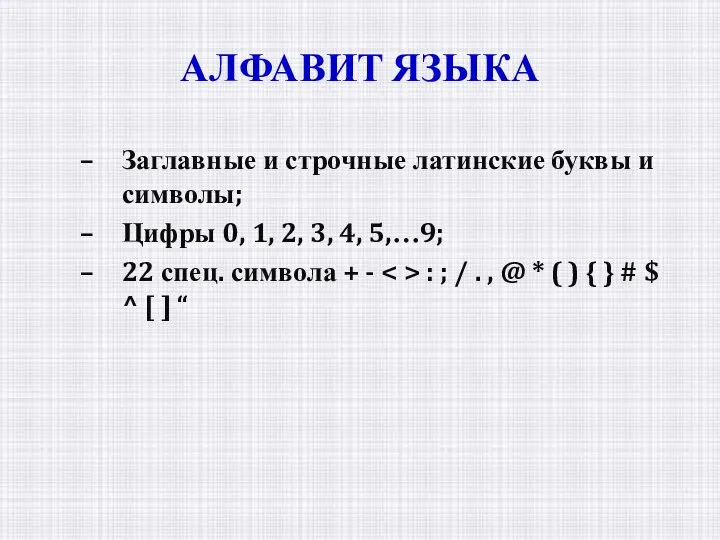 АЛФАВИТ ЯЗЫКА

– Заглавные и строчные латинские буквы и символы;

– Цифры 0, 1, 2, 3, 4, 5,…9;

– 22 спец. символа + - < > : ; / . , @ * ( ) { } # $ ^ [ ] “